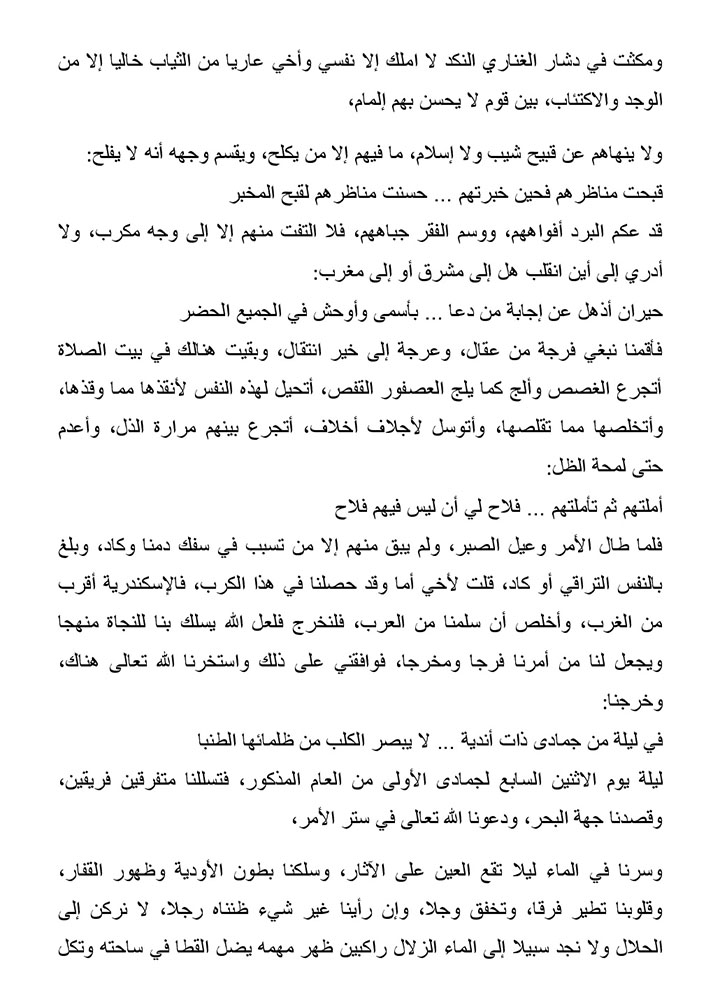 ومكثت في دشار الغناري النكد لا املك إلا نفسي وأخي عاريا من الثياب خاليا إلا من الوجد والاكتئاب، بين قوم لا يحسن بهم إلمام،

ولا ينهاهم عن قبيح شيب ولا إسلام، ما فيهم إلا من يكلح، ويقسم وجهه أنه لا يفلح:
قبحت مناظرهم فحين خبرتهم ... حسنت مناظرهم لقبح المخبر
قد عكم البرد أفواههم، ووسم الفقر جباههم، فلا التفت منهم إلا إلى وجه مكرب، ولا أدري إلى أين انقلب هل إلى مشرق أو إلى مغرب:
حيران أذهل عن إجابة من دعا ... بأسمى وأوحش في الجميع الحضر
فأقمنا نبغي فرجة من عقال، وعرجة إلى خير انتقال، وبقيت هنالك في بيت الصلاة أتجرع الغصص وألج كما يلج العصفور القفص، أتحيل لهذه النفس لأنقذها مما وقذها، وأتخلصها مما تقلصها، وأتوسل لأجلاف أخلاف، أتجرع بينهم مرارة الذل، وأعدم حتى لمحة الظل:
أملتهم ثم تأملتهم ... فلاح لي أن ليس فيهم فلاح
فلما طال الأمر وعيل الصبر، ولم يبق منهم إلا من تسبب في سفك دمنا وكاد، وبلغ بالنفس التراقي أو كاد، قلت لأخي أما وقد حصلنا في هذا الكرب، فالإسكندرية أقرب من الغرب، وأخلص أن سلمنا من العرب، فلنخرج فلعل الله يسلك بنا للنجاة منهجا ويجعل لنا من أمرنا فرجا ومخرجا، فوافقني على ذلك واستخرنا الله تعالى هناك، وخرجنا:
في ليلة من جمادى ذات أندية ... لا يبصر الكلب من ظلمائها الطنبا
ليلة يوم الاثنين السابع لجمادى الأولى من العام المذكور، فتسللنا متفرقين فريقين، وقصدنا جهة البحر، ودعونا الله تعالى في ستر الأمر،

وسرنا في الماء ليلا تقع العين على الآثار، وسلكنا بطون الأودية وظهور القفار، وقلوبنا تطير فرقا، وتخفق وجلا، وإن رأينا غير شيء ظنناه رجلا، لا نركن إلى الحلال ولا نجد سبيلا إلى الماء الزلال راكبين ظهر مهمه يضل القطا في ساحته وتكل